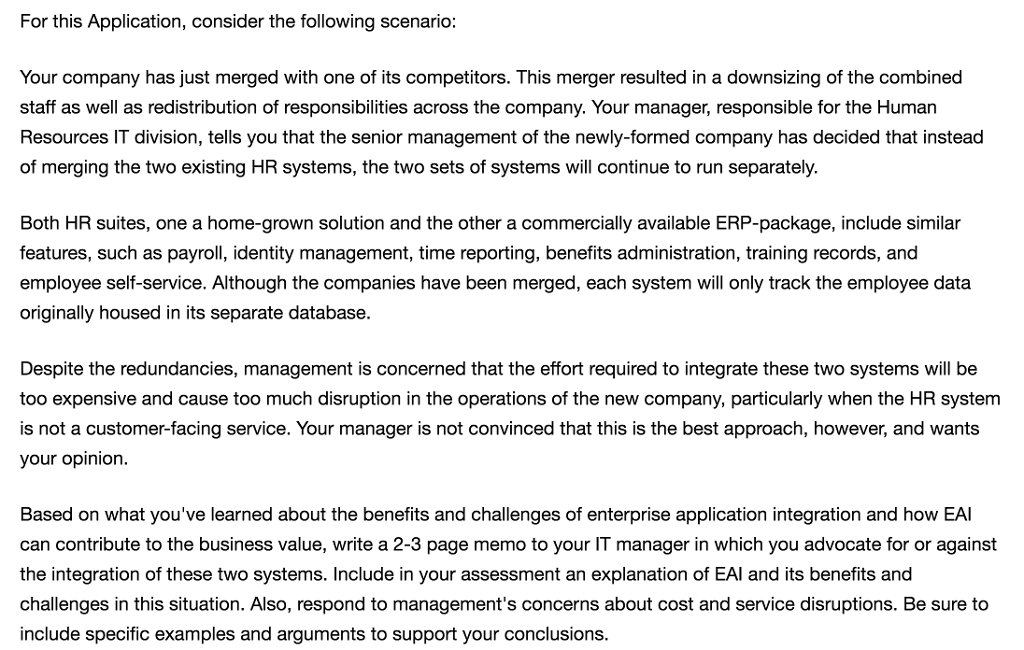 For this Application, consider the following scenario:

Your company has just merged with one of its competitors. This merger resulted in a downsizing of the combined staff as well as redistribution of responsibilities across the company. Your manager, responsible for the Human Resources IT division, tells you that the senior management of the newly-formed company has decided that instead of merging the two existing HR systems, the two sets of systems will continue to run separately.

Both HR suites, one a home-grown solution and the other a commercially available ERP-package, include similar features, such as payroll, identity management, time reporting, benefits administration, training records, and employee self-service. Although the companies have been merged, each system will only track the employee data originally housed in its separate database.

Despite the redundancies, management is concerned that the effort required to integrate these two systems will be too expensive and cause too much disruption in the operations of the new company, particularly when the HR system is not a customer-facing service. Your manager is not convinced that this is the best approach, however, and wants your opinion.

Based on what you've learned about the benefits and challenges of enterprise application integration and how EAI can contribute to the business value, write a 2-3 page memo to your IT manager in which you advocate for or against the integration of these two systems. Include in your assessment an explanation of EAI and its benefits and challenges in this situation. Also, respond to management's concerns about cost and service disruptions. Be sure to include specific examples and arguments to support your conclusions.